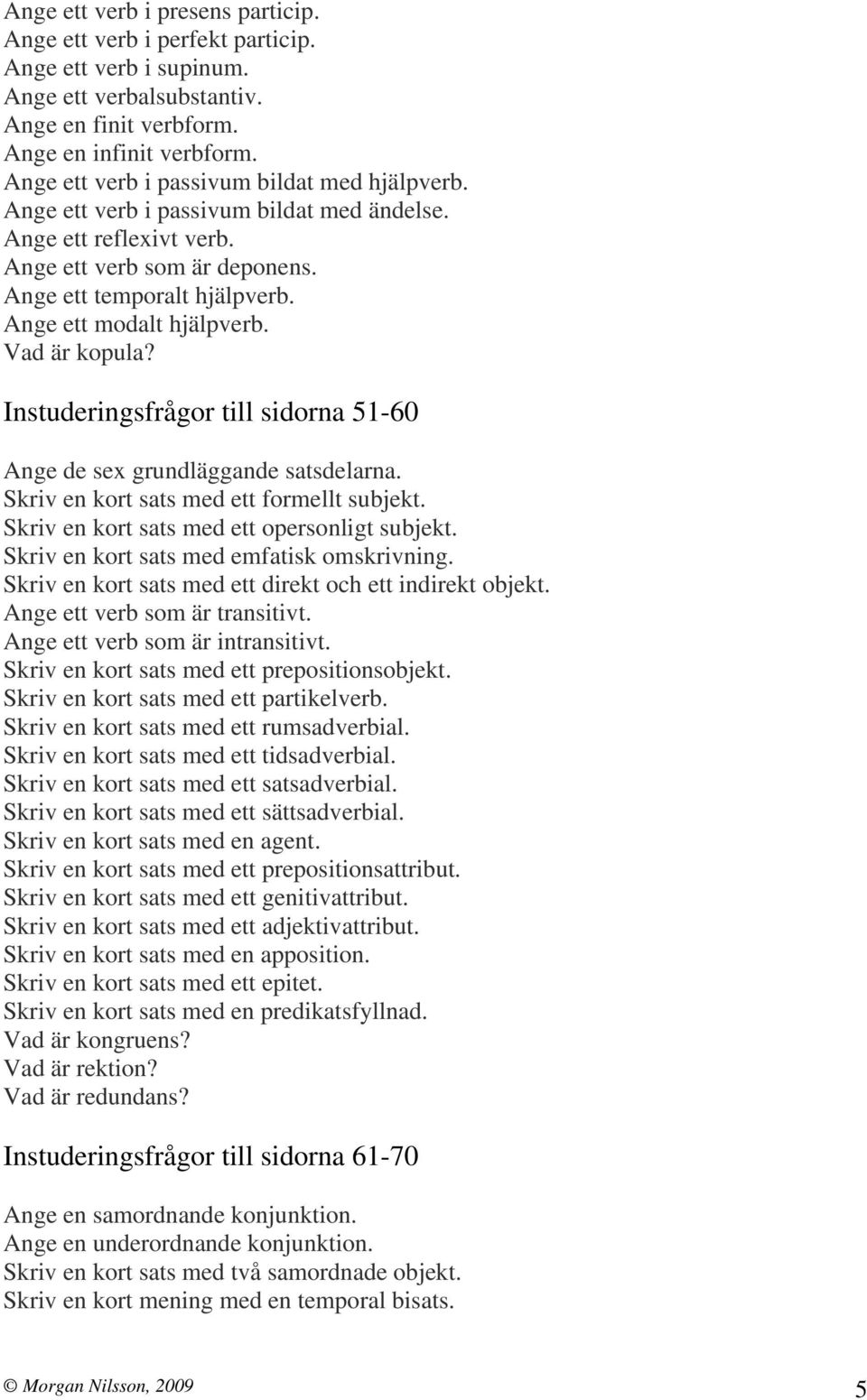 Ange ett verb i presens particip.
Ange ett verb i perfekt particip.
Ange ett verb i supinum.
Ange ett verbalsubstantiv.
Ange en finit verbform.
Ange en infinit verbform.
Ange ett verb i passivum bildat med hjälpverb.
Ange ett verb i passivum bildat med ändelse.
Ange ett reflexivt verb.
Ange ett verb som är deponens.
Ange ett temporalt hjälpverb.
Ange ett modalt hjälpverb.
Vad är kopula?

Instuderingsfrågor till sidorna 51-60

Ange de sex grundläggande satsdelarna.
Skriv en kort sats med ett formellt subjekt.
Skriv en kort sats med ett opersonligt subjekt.
Skriv en kort sats med emfatisk omskrivning.
Skriv en kort sats med ett direkt och ett indirekt objekt.
Ange ett verb som är transitivt.
Ange ett verb som är intransitivt.
Skriv en kort sats med ett prepositionsobjekt.
Skriv en kort sats med ett partikelverb.
Skriv en kort sats med ett rumsadverbial.
Skriv en kort sats med ett tidsadverbial.
Skriv en kort sats med ett satsadverbial.
Skriv en kort sats med ett sättsadverbial.
Skriv en kort sats med en agent.
Skriv en kort sats med ett prepositionsattribut.
Skriv en kort sats med ett genitivattribut.
Skriv en kort sats med ett adjektivattribut.
Skriv en kort sats med en apposition.
Skriv en kort sats med ett epitet.
Skriv en kort sats med en predikatsfyllnad.
Vad är kongruens?
Vad är rektion?
Vad är redundans?

Instuderingsfrågor till sidorna 61-70

Ange en samordnande konjunktion.
Ange en underordnande konjunktion.
Skriv en kort sats med två samordnade objekt.
Skriv en kort mening med en temporal bisats.

© Morgan Nilsson, 2009 5